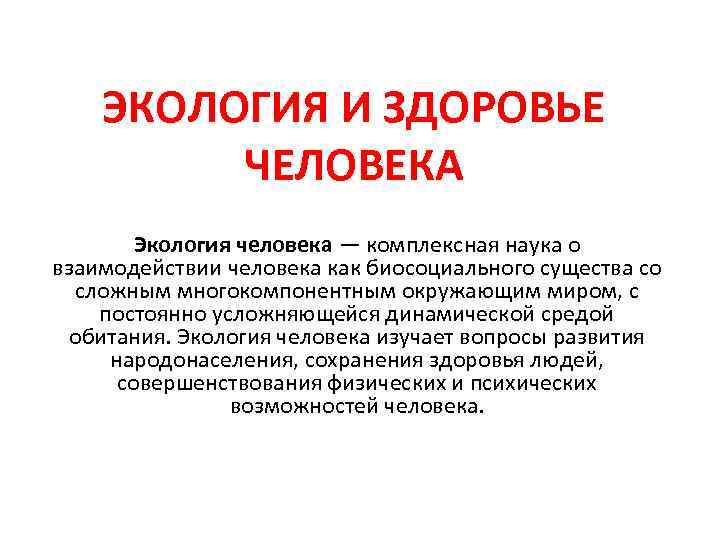 ЭКОЛОГИЯ И ЗДОРОВЬЕ ЧЕЛОВЕКА

Экология человека — комплексная наука о взаимодействии человека как биосоциального существа со сложным многокомпонентным окружающим миром, с постоянно усложняющейся динамической средой обитания. Экология человека изучает вопросы развития народонаселения, сохранения здоровья людей, совершенствования физических и психических возможностей человека.